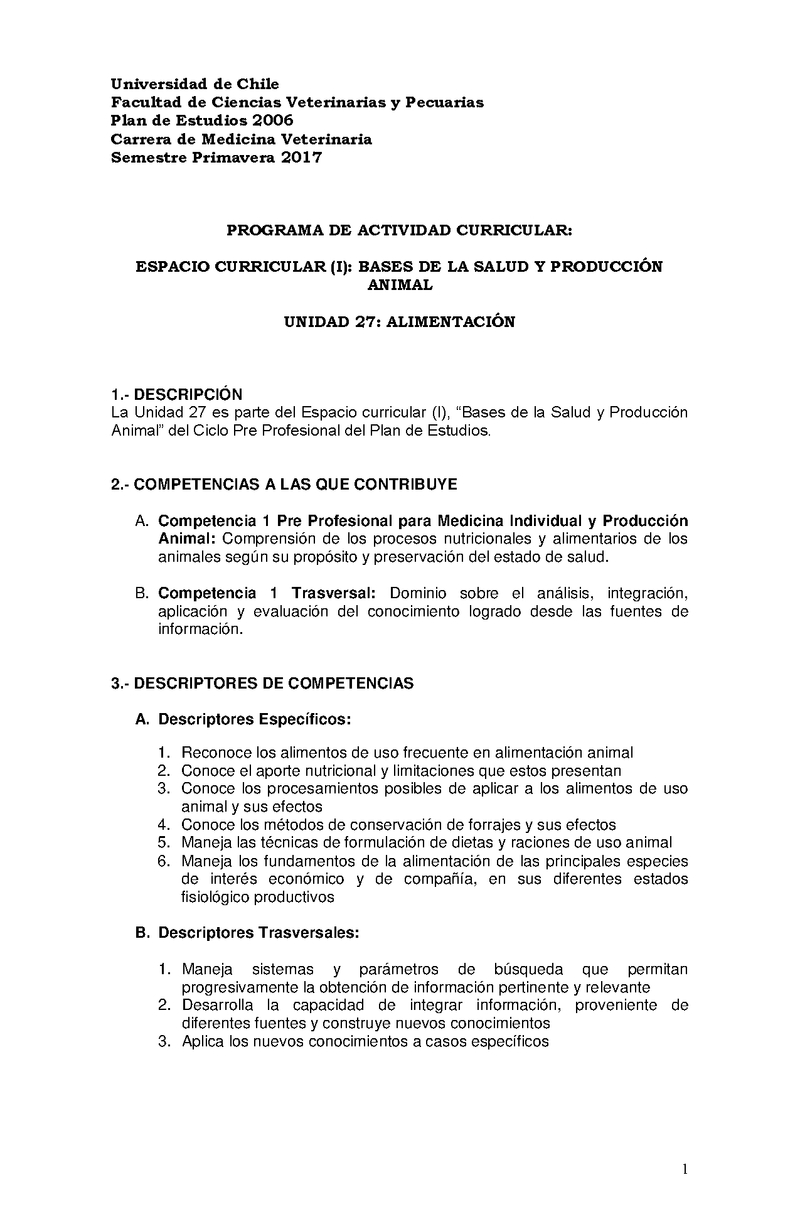 Universidad de Chile
Facultad de Ciencias Veterinarias y Pecuarias
Plan de Estudios 2006
Carrera de Medicina Veterinaria
Semestre Primavera 2017

PROGRAMA DE ACTIVIDAD CURRICULAR:

ESPACIO CURRICULAR (I): BASES DE LA SALUD Y PRODUCCIÓN ANIMAL

UNIDAD 27: ALIMENTACIÓN

1.- DESCRIPCIÓN
La Unidad 27 es parte del Espacio curricular (I), "Bases de la Salud y Producción Animal" del Ciclo Pre Profesional del Plan de Estudios.

2.- COMPETENCIAS A LAS QUE CONTRIBUYE

A. Competencia 1 Pre Profesional para Medicina Individual y Producción Animal: Comprensión de los procesos nutricionales y alimentarios de los animales según su propósito y preservación del estado de salud.

B. Competencia 1 Trasversal: Dominio sobre el análisis, integración, aplicación y evaluación del conocimiento logrado desde las fuentes de información.

3.- DESCRIPTORES DE COMPETENCIAS

A. Descriptores Específicos:

1. Reconoce los alimentos de uso frecuente en alimentación animal
2. Conoce el aporte nutricional y limitaciones que estos presentan
3. Conoce los procesamientos posibles de aplicar a los alimentos de uso animal y sus efectos
4. Conoce los métodos de conservación de forrajes y sus efectos
5. Maneja las técnicas de formulación de dietas y raciones de uso animal
6. Maneja los fundamentos de la alimentación de las principales especies de interés económico y de compañía, en sus diferentes estados fisiológico productivos

B. Descriptores Trasversales:

1. Maneja sistemas y parámetros de búsqueda que permitan progresivamente la obtención de información pertinente y relevante
2. Desarrolla la capacidad de integrar información, proveniente de diferentes fuentes y construye nuevos conocimientos
3. Aplica los nuevos conocimientos a casos específicos

1